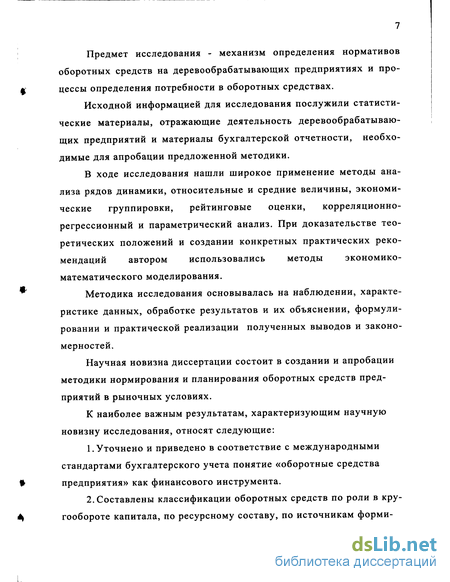 7

Предмет исследования - механизм определения нормативов оборотных средств на деревообрабатывающих предприятиях и процессы определения потребности в оборотных средствах.

Исходной информацией для исследования послужили статистические материалы, отражающие деятельность деревообрабатывающих предприятий и материалы бухгалтерской отчетности, необходимые для апробации предложенной методики.

В ходе исследования нашли широкое применение методы анализа рядов динамики, относительные и средние величины, экономические группировки, рейтинговые оценки, корреляционно-регрессионный и параметрический анализ. При доказательстве теоретических положений и создании конкретных практических рекомендаций автором использовались методы экономико-математического моделирования.

Методика исследования основывалась на наблюдении, характеристике данных, обработке результатов и их объяснении, формулировании и практической реализации полученных выводов и закономерностей.

Научная новизна диссертации состоит в создании и апробации методики нормирования и планирования оборотных средств предприятий в рыночных условиях.

К наиболее важным результатам, характеризующим научную новизну исследования, относят следующие:

1. Уточнено и приведено в соответствие с международными стандартами бухгалтерского учета понятие «оборотные средства предприятия» как финансового инструмента.

2. Составлены классификации оборотных средств по роли в кругообороте капитала, по ресурсному составу, по источникам форми-

dsLib.net
библиотека диссертаций